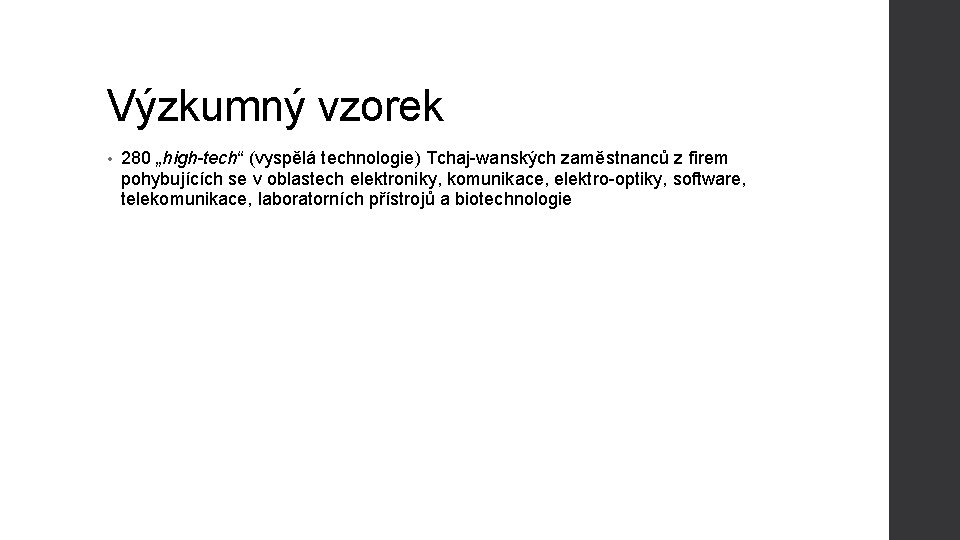 Výzkumný vzorek

• 280 „high-tech“ (vyspělá technologie) Tchaj-wanských zaměstnanců z firem pohybujících se v oblastech elektroniky, komunikace, elektro-optiky, software, telekomunikace, laboratorních přístrojů a biotechnologie